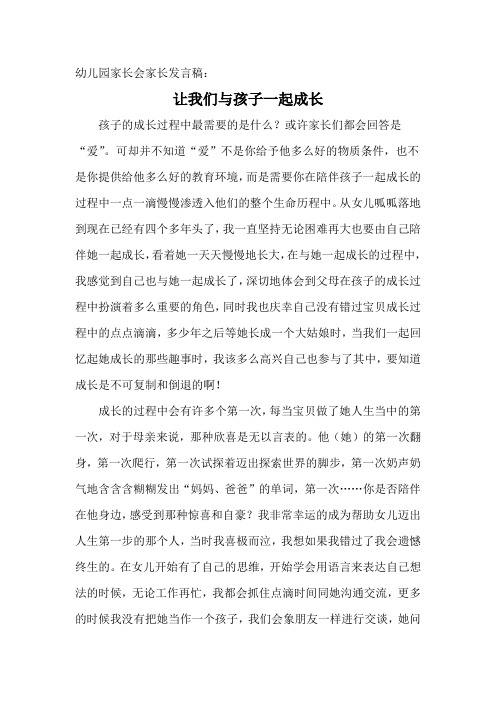 幼儿园家长会家长发言稿：

让我们与孩子一起成长

孩子的成长过程中最需要的是什么？或许家长们都会回答是“爱”。可却并不知道“爱”不是你给予他多么好的物质条件，也不是你提供给他多么好的教育环境，而是需要你在陪伴孩子一起成长的过程中一点一滴慢慢渗透入他们的整个生命历程中。从女儿呱呱落地到现在已经有四个多年头了，我一直坚持无论困难再大也要由自己陪伴她一起成长，看着她一天天慢慢地长大，在与她一起成长的过程中，我感觉到自己也与她一起成长了，深切地体会到父母在孩子的成长过程中扮演着多么重要的角色，同时我也庆幸自己没有错过宝贝成长过程中的点点滴滴，多少年之后等她长成一个大姑娘时，当我们一起回忆起她成长的那些趣事时，我该多么高兴自己也参与了其中，要知道成长是不可复制和倒退的啊！

成长的过程中会有许多个第一次，每当宝贝做了她人生当中的第一次，对于母亲来说，那种欣喜是无以言表的。他（她）的第一次翻身，第一次爬行，第一次试探着迈出探索世界的脚步，第一次奶声奶气地含含含糊糊发出“妈妈、爸爸”的单词，第一次……你是否陪伴在他身边，感受到那种惊喜和自豪？我非常幸运的成为帮助女儿迈出人生第一步的那个人，当时我喜极而泣，我想如果我错过了我会遗憾终生的。在女儿开始有了自己的思维，开始学会用语言来表达自己想法的时候，无论工作再忙，我都会抓住点滴时间同她沟通交流，更多的时候我没有把她当作一个孩子，我们会象朋友一样进行交谈，她问